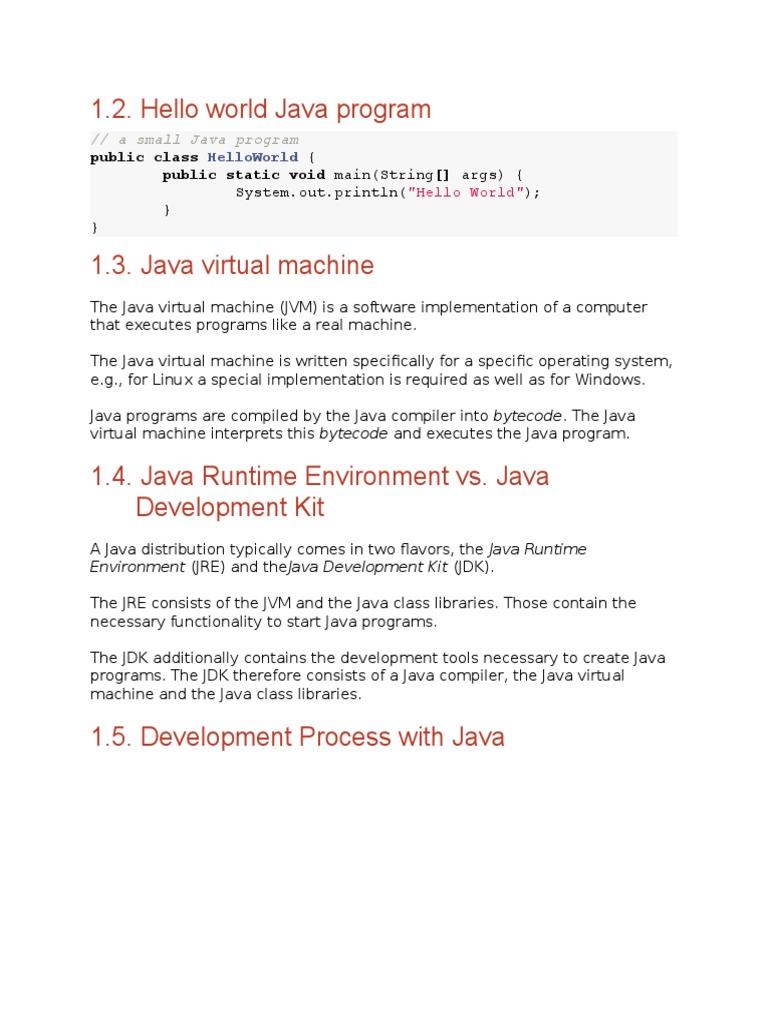 1.2. Hello world Java program

// a small Java program
public class HelloWorld {
        public static void main(String[] args) {
                System.out.println("Hello World");
        }
}

1.3. Java virtual machine

The Java virtual machine (JVM) is a software implementation of a computer that executes programs like a real machine.

The Java virtual machine is written specifically for a specific operating system, e.g., for Linux a special implementation is required as well as for Windows.

Java programs are compiled by the Java compiler into bytecode. The Java virtual machine interprets this bytecode and executes the Java program.

1.4. Java Runtime Environment vs. Java Development Kit

A Java distribution typically comes in two flavors, the Java Runtime Environment (JRE) and theJava Development Kit (JDK).

The JRE consists of the JVM and the Java class libraries. Those contain the necessary functionality to start Java programs.

The JDK additionally contains the development tools necessary to create Java programs. The JDK therefore consists of a Java compiler, the Java virtual machine and the Java class libraries.

1.5. Development Process with Java